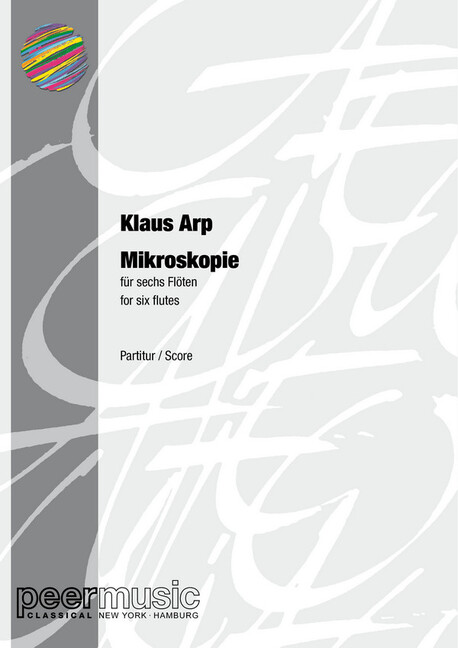 Klaus Arp

Mikroskopie

für sechs Flöten
for six flutes

Partitur / Score

peermusic
CLASSICAL NEW YORK · HAMBURG